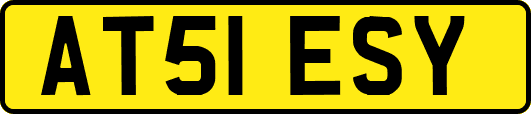 AT51 ESY